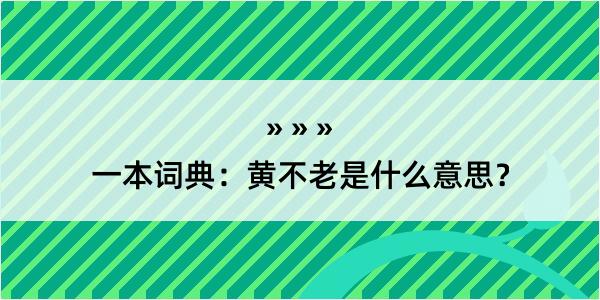 » » »

一本词典：黄不老是什么意思？